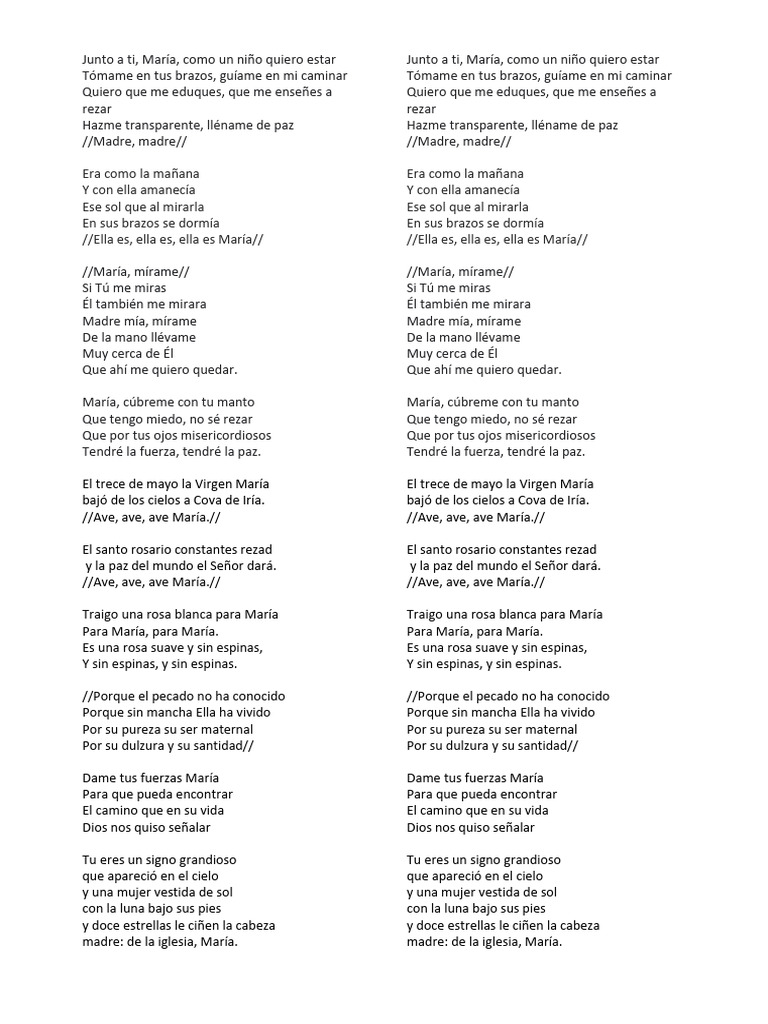 Junto a ti, María, como un niño quiero estar
Tómame en tus brazos, guíame en mi caminar
Quiero que me eduques, que me enseñes a rezar
Hazme transparente, lléname de paz
//Madre, madre//

Era como la mañana
Y con ella amanecía
Ese sol que al mirarla
En sus brazos se dormía
//Ella es, ella es, ella es María//

//María, mírame//
Si Tú me miras
Él también me mirara
Madre mía, mírame
De la mano llévame
Muy cerca de Él
Que ahí me quiero quedar.

María, cúbreme con tu manto
Que tengo miedo, no sé rezar
Que por tus ojos misericordiosos
Tendré la fuerza, tendré la paz.

El trece de mayo la Virgen María
bajó de los cielos a Cova de Iría.
//Ave, ave, ave María.//

El santo rosario constantes rezad
y la paz del mundo el Señor dará.
//Ave, ave, ave María.//

Traigo una rosa blanca para María
Para María, para María.
Es una rosa suave y sin espinas,
Y sin espinas, y sin espinas.

//Porque el pecado no ha conocido
Porque sin mancha Ella ha vivido
Por su pureza su ser maternal
Por su dulzura y su santidad//

Dame tus fuerzas María
Para que pueda encontrar
El camino que en su vida
Dios nos quiso señalar

Tu eres un signo grandioso
que apareció en el cielo
y una mujer vestida de sol
con la luna bajo sus pies
y doce estrellas le ciñen la cabeza
madre: de la iglesia, María.

Junto a ti, María, como un niño quiero estar
Tómame en tus brazos, guíame en mi caminar
Quiero que me eduques, que me enseñes a rezar
Hazme transparente, lléname de paz
//Madre, madre//

Era como la mañana
Y con ella amanecía
Ese sol que al mirarla
En sus brazos se dormía
//Ella es, ella es, ella es María//

//María, mírame//
Si Tú me miras
Él también me mirara
Madre mía, mírame
De la mano llévame
Muy cerca de Él
Que ahí me quiero quedar.

María, cúbreme con tu manto
Que tengo miedo, no sé rezar
Que por tus ojos misericordiosos
Tendré la fuerza, tendré la paz.

El trece de mayo la Virgen María
bajó de los cielos a Cova de Iría.
//Ave, ave, ave María.//

El santo rosario constantes rezad
y la paz del mundo el Señor dará.
//Ave, ave, ave María.//

Traigo una rosa blanca para María
Para María, para María.
Es una rosa suave y sin espinas,
Y sin espinas, y sin espinas.

//Porque el pecado no ha conocido
Porque sin mancha Ella ha vivido
Por su pureza su ser maternal
Por su dulzura y su santidad//

Dame tus fuerzas María
Para que pueda encontrar
El camino que en su vida
Dios nos quiso señalar

Tu eres un signo grandioso
que apareció en el cielo
y una mujer vestida de sol
con la luna bajo sus pies
y doce estrellas le ciñen la cabeza
madre: de la iglesia, María.